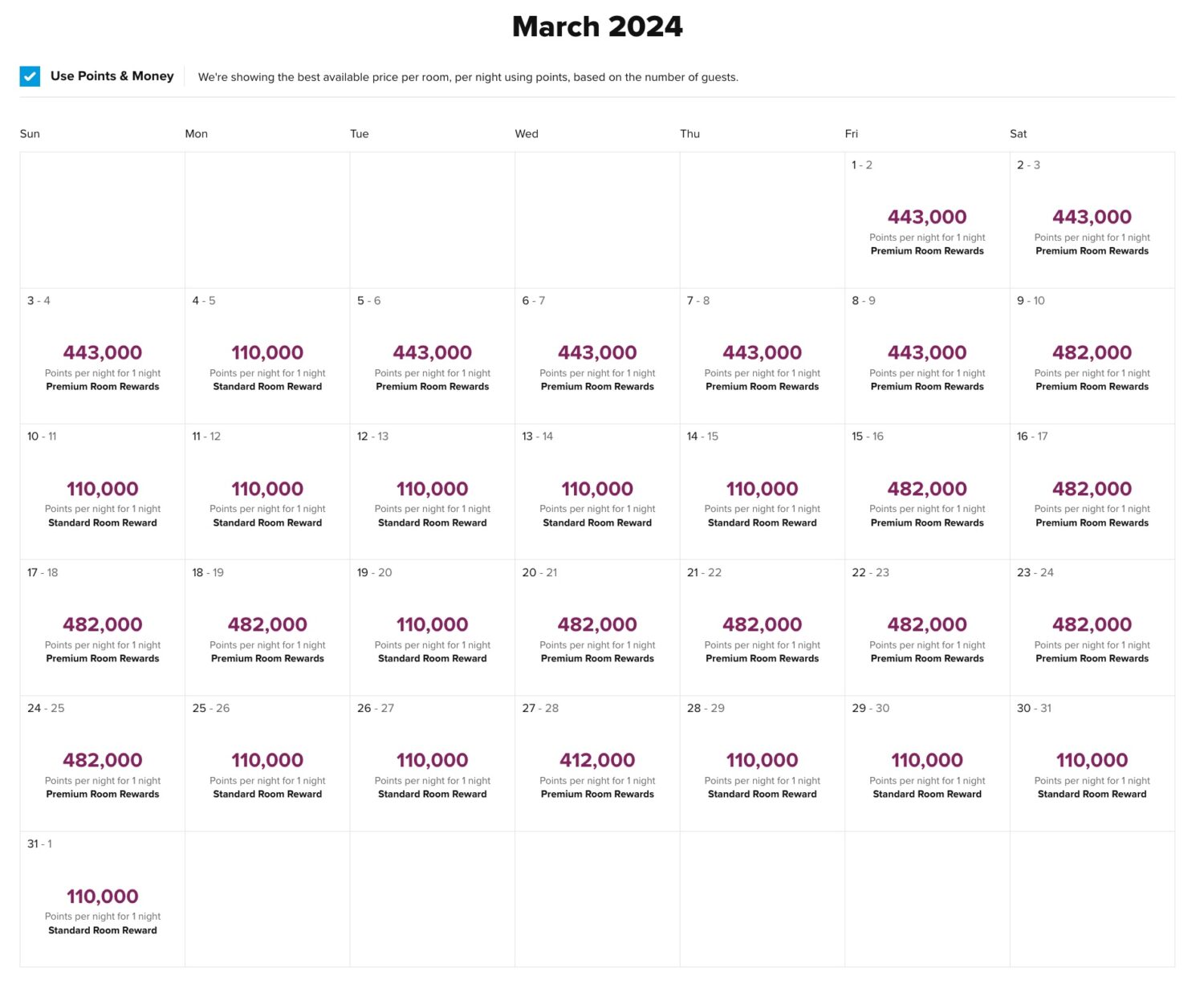 March 2024

Use Points & Money

We're showing the best available price per room, per night using points, based on the number of guests.

| Sun | Mon | Tue | Wed | Thu | Fri | Sat |
|---|---|---|---|---|---|---|
| | | | | | 1 - 2 443,000 Points per night for 1 night Premium Room Rewards | 2 - 3 443,000 Points per night for 1 night Premium Room Rewards |
| 3 - 4 443,000 Points per night for 1 night Premium Room Rewards | 4 - 5 110,000 Points per night for 1 night Standard Room Reward | 5 - 6 443,000 Points per night for 1 night Premium Room Rewards | 6 - 7 443,000 Points per night for 1 night Premium Room Rewards | 7 - 8 443,000 Points per night for 1 night Premium Room Rewards | 8 - 9 443,000 Points per night for 1 night Premium Room Rewards | 9 - 10 482,000 Points per night for 1 night Premium Room Rewards |
| 10 - 11 110,000 Points per night for 1 night Standard Room Reward | 11 - 12 110,000 Points per night for 1 night Standard Room Reward | 12 - 13 110,000 Points per night for 1 night Standard Room Reward | 13 - 14 110,000 Points per night for 1 night Standard Room Reward | 14 - 15 110,000 Points per night for 1 night Standard Room Reward | 15 - 16 482,000 Points per night for 1 night Premium Room Rewards | 16 - 17 482,000 Points per night for 1 night Premium Room Rewards |
| 17 - 18 482,000 Points per night for 1 night Premium Room Rewards | 18 - 19 482,000 Points per night for 1 night Premium Room Rewards | 19 - 20 110,000 Points per night for 1 night Standard Room Reward | 20 - 21 482,000 Points per night for 1 night Premium Room Rewards | 21 - 22 482,000 Points per night for 1 night Premium Room Rewards | 22 - 23 482,000 Points per night for 1 night Premium Room Rewards | 23 - 24 482,000 Points per night for 1 night Premium Room Rewards |
| 24 - 25 482,000 Points per night for 1 night Premium Room Rewards | 25 - 26 110,000 Points per night for 1 night Standard Room Reward | 26 - 27 110,000 Points per night for 1 night Standard Room Reward | 27 - 28 412,000 Points per night for 1 night Premium Room Rewards | 28 - 29 110,000 Points per night for 1 night Standard Room Reward | 29 - 30 110,000 Points per night for 1 night Standard Room Reward | 30 - 31 110,000 Points per night for 1 night Standard Room Reward |
| 31 - 1 110,000 Points per night for 1 night Standard Room Reward | | | | | | |